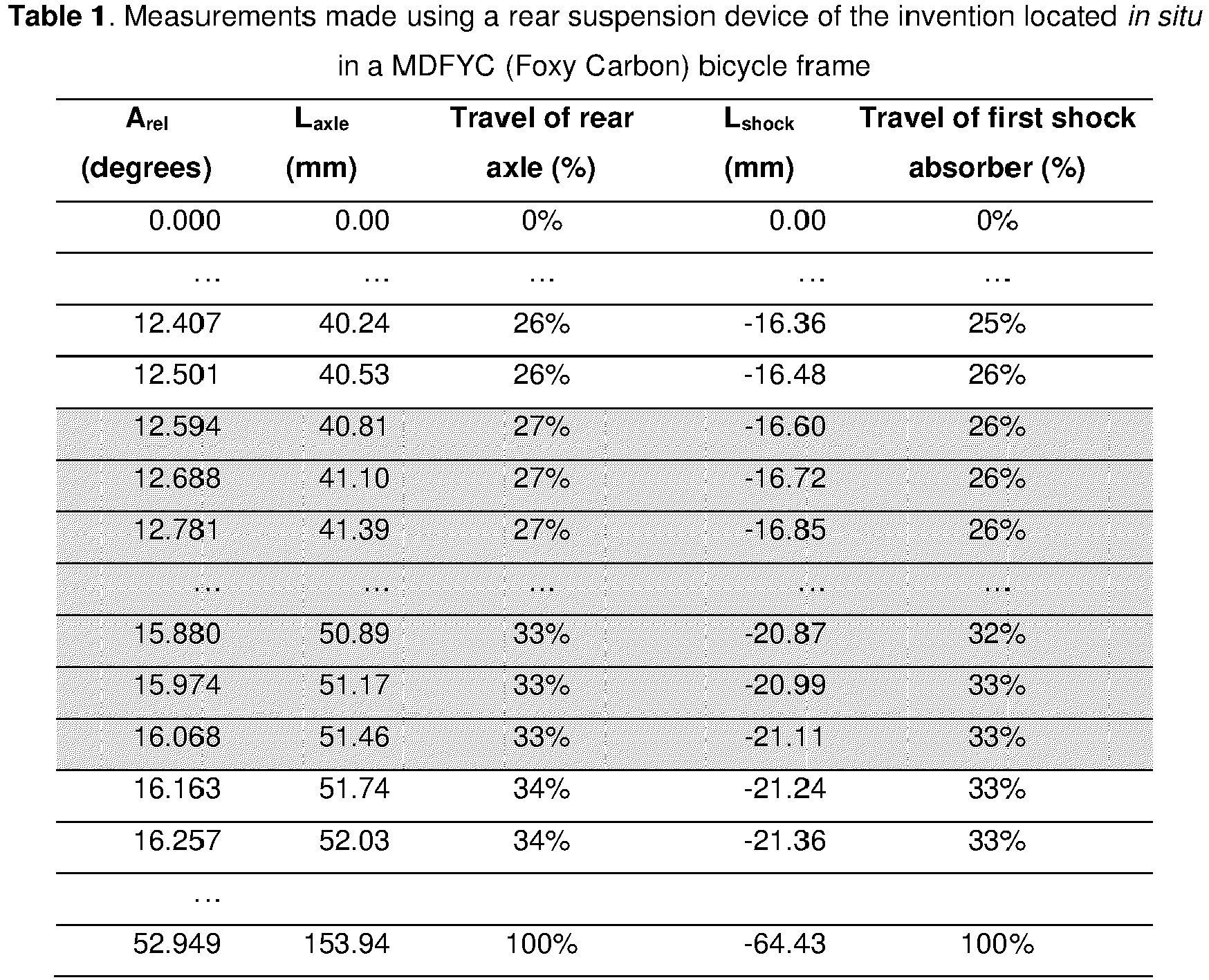 Table 1. Measurements made using a rear suspension device of the invention located in situ in a MDFYC (Foxy Carbon) bicycle frame

| $A_{rel}$ (degrees) | $L_{axle}$ (mm) | Travel of rear axle (%) | $L_{shock}$ (mm) | Travel of first shock absorber (%) |
|---|---|---|---|---|
| 0.000 | 0.00 | 0% | 0.00 | 0% |
| … | … | … | … | … |
| 12.407 | 40.24 | 26% | -16.36 | 25% |
| 12.501 | 40.53 | 26% | -16.48 | 26% |
| 12.594 | 40.81 | 27% | -16.60 | 26% |
| 12.688 | 41.10 | 27% | -16.72 | 26% |
| 12.781 | 41.39 | 27% | -16.85 | 26% |
| … | … | … | … | … |
| 15.880 | 50.89 | 33% | -20.87 | 32% |
| 15.974 | 51.17 | 33% | -20.99 | 33% |
| 16.068 | 51.46 | 33% | -21.11 | 33% |
| 16.163 | 51.74 | 34% | -21.24 | 33% |
| 16.257 | 52.03 | 34% | -21.36 | 33% |
| … | | | | |
| 52.949 | 153.94 | 100% | -64.43 | 100% |